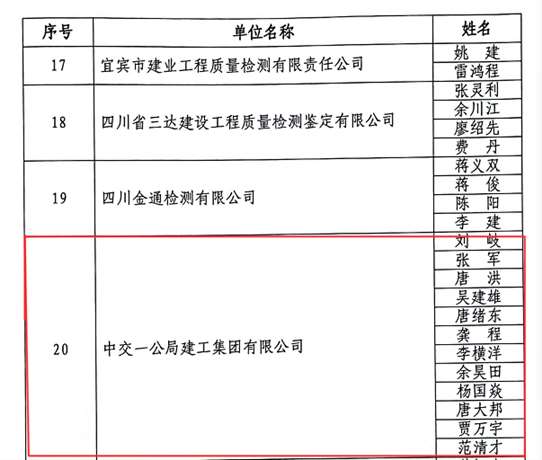 | 序号 | 单位名称 | 姓名 |
|---|---|---|
| 17 | 宜宾市建业工程质量检测有限责任公司 | 姚　建 |
| | | 雷鸿程 |
| 18 | 四川省三达建设工程质量检测鉴定有限公司 | 张灵利 |
| | | 余川江 |
| | | 廖绍先 |
| | | 费　丹 |
| 19 | 四川金通检测有限公司 | 蒋义双 |
| | | 蒋　俊 |
| | | 陈　阳 |
| | | 李　建 |
| 20 | 中交一公局建工集团有限公司 | 刘　岐 |
| | | 张　军 |
| | | 唐　洪 |
| | | 吴建雄 |
| | | 唐绪东 |
| | | 龚　程 |
| | | 李横洋 |
| | | 余昊田 |
| | | 杨国焱 |
| | | 唐大邦 |
| | | 贾万宇 |
| | | 范清才 |